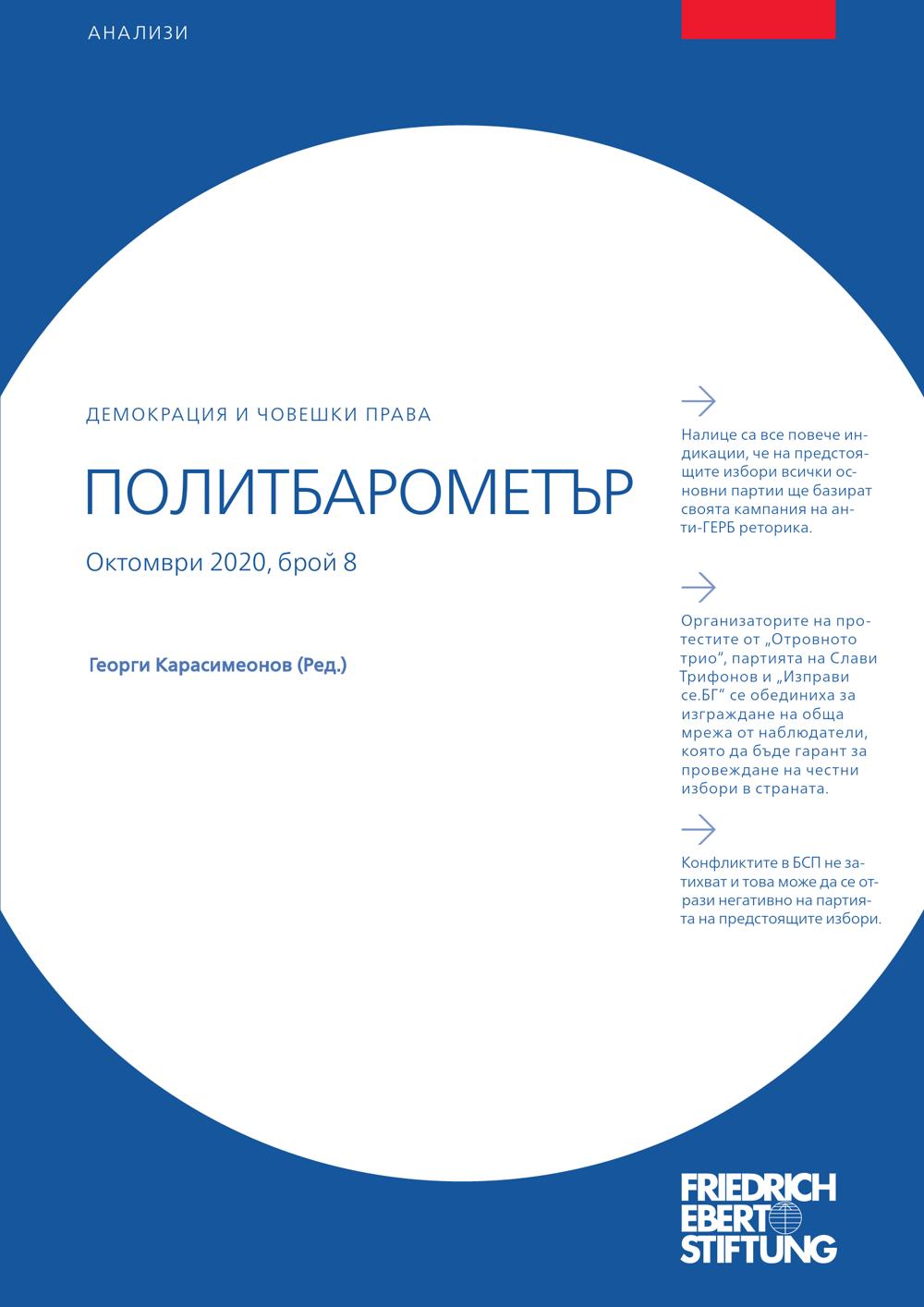 АНАЛИЗИ

ДЕМОКРАЦИЯ И ЧОВЕШКИ ПРАВА

ПОЛИТБАРОМЕТЪР

Октомври 2020, брой 8

Георги Карасимеонов (Ред.)

Налице са все повече индикации, че на предстоящите избори всички основни партии ще базират своята кампания на анти-ГЕРБ реторика.

Организаторите на протестите от „Отровното трио“, партията на Слави Трифонов и „Изправи се.БГ“ се обединиха за изграждане на обща мрежа от наблюдатели, която да бъде гарант за провеждане на честни избори в страната.

Конфликтите в БСП не затихват и това може да се отрази негативно на партията на предстоящите избори.

FRIEDRICH EBERT STIFTUNG